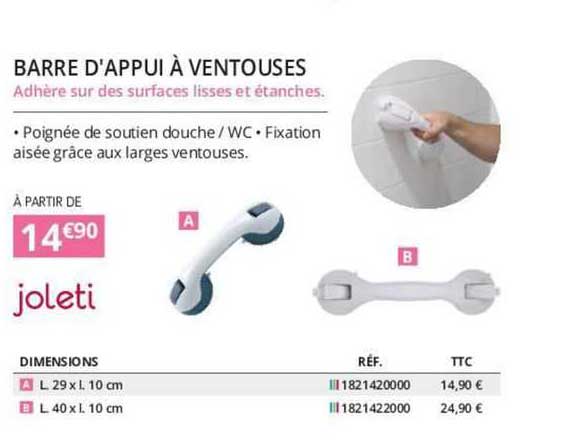 BARRE D'APPUI À VENTOUSES
Adhère sur des surfaces lisses et étanches.

• Poignée de soutien douche / WC • Fixation aisée grâce aux larges ventouses.

À PARTIR DE
14€90

joleti

A

B

| DIMENSIONS | RÉF. | TTC |
|---|---|---|
| A L. 29 x l. 10 cm | 1821420000 | 14,90 € |
| B L. 40 x l. 10 cm | 1821422000 | 24,90 € |